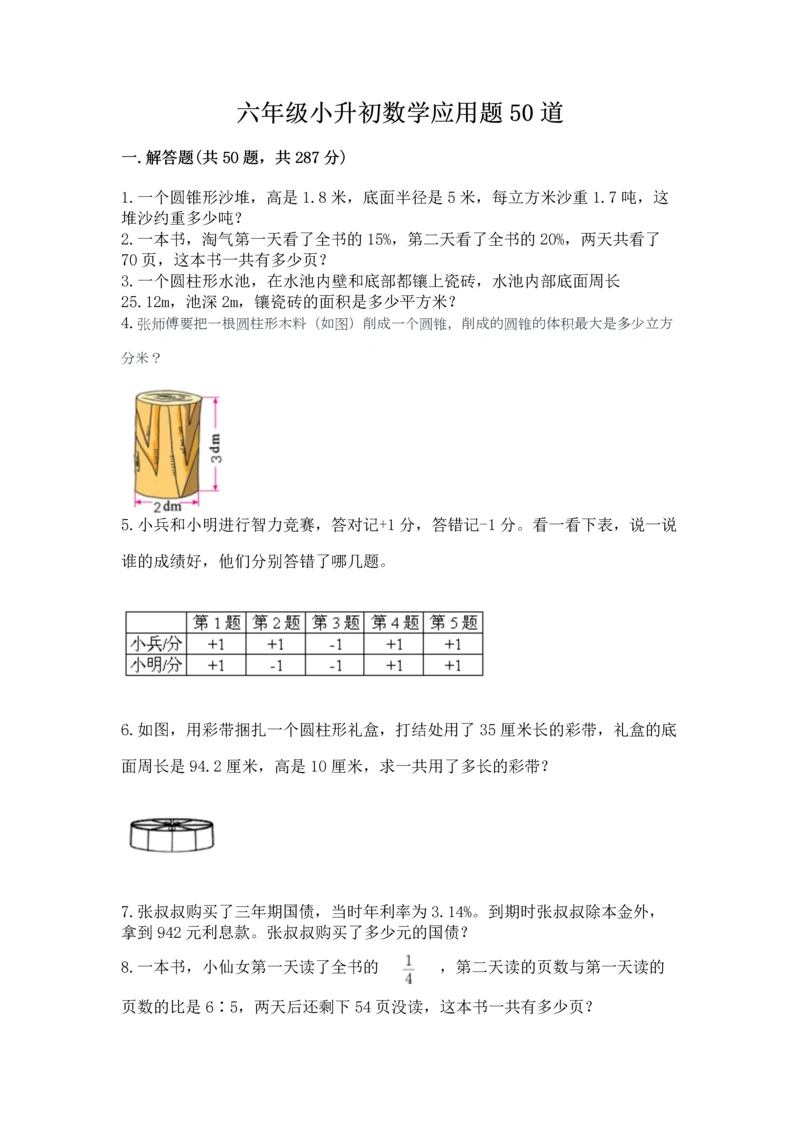 六年级小升初数学应用题50道

一.解答题(共50题，共287分)

1.一个圆锥形沙堆，高是1.8米，底面半径是5米，每立方米沙重1.7吨，这堆沙约重多少吨？
2.一本书，淘气第一天看了全书的15%，第二天看了全书的20%，两天共看了70页，这本书一共有多少页？
3.一个圆柱形水池，在水池内壁和底部都镶上瓷砖，水池内部底面周长25.12m，池深2m，镶瓷砖的面积是多少平方米？
4.张师傅要把一根圆柱形木料（如图）削成一个圆锥，削成的圆锥的体积最大是多少立方分米？

3dm
2dm

5.小兵和小明进行智力竞赛，答对记+1分，答错记-1分。看一看下表，说一说谁的成绩好，他们分别答错了哪几题。

| | 第1题 | 第2题 | 第3题 | 第4题 | 第5题 |
|---|---|---|---|---|---|
| 小兵/分 | +1 | +1 | -1 | +1 | +1 |
| 小明/分 | +1 | -1 | -1 | +1 | +1 |

6.如图，用彩带捆扎一个圆柱形礼盒，打结处用了35厘米长的彩带，礼盒的底面周长是94.2厘米，高是10厘米，求一共用了多长的彩带？

7.张叔叔购买了三年期国债，当时年利率为3.14%。到期时张叔叔除本金外，拿到942元利息款。张叔叔购买了多少元的国债？
8.一本书，小仙女第一天读了全书的 $\frac{1}{4}$ ，第二天读的页数与第一天读的页数的比是6∶5，两天后还剩下54页没读，这本书一共有多少页？